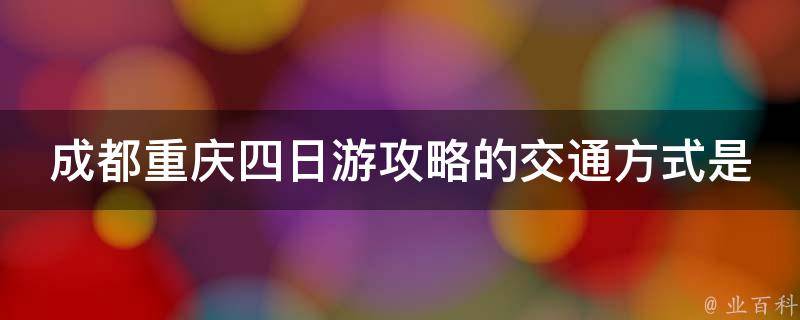 成都重庆四日游攻略的交通方式是

@ 业百科